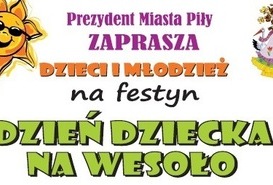 Prezydent Miasta Piły
ZAPRASZA
DZIECI I MŁODZIEŻ
na festyn
DZIEŃ DZIECKA
NA WESOŁO